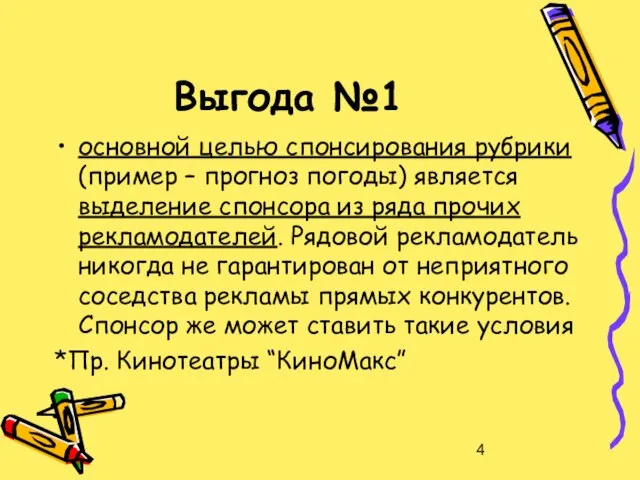 Выгода №1

• основной целью спонсирования рубрики (пример – прогноз погоды) является выделение спонсора из ряда прочих рекламодателей. Рядовой рекламодатель никогда не гарантирован от неприятного соседства рекламы прямых конкурентов. Спонсор же может ставить такие условия

*Пр. Кинотеатры “КиноМакс”

4